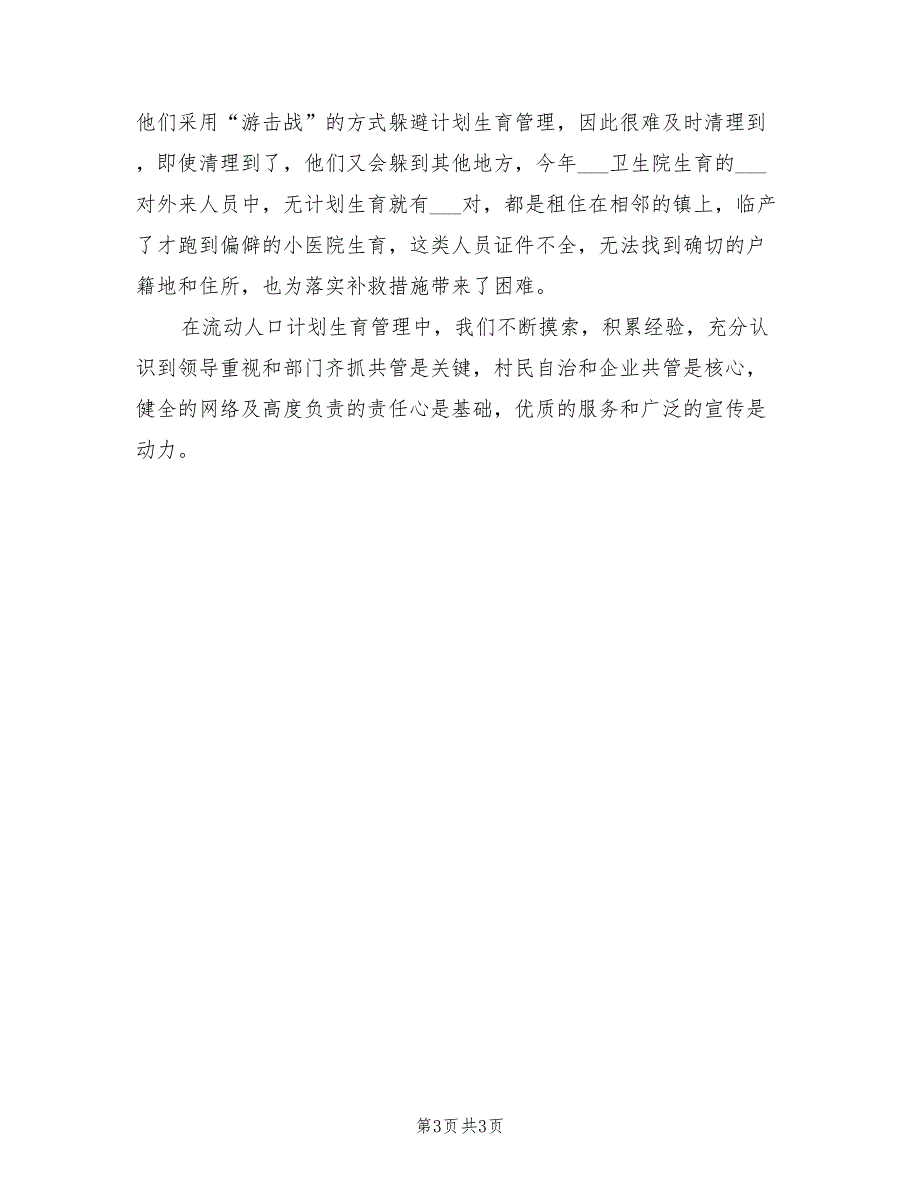 他们采用“游击战”的方式躲避计划生育管理，因此很难及时清理到，即使清理到了，他们又会躲到其他地方，今年___卫生院生育的___对外来人员中，无计划生育就有___对，都是租住在相邻的镇上，临产了才跑到偏僻的小医院生育，这类人员证件不全，无法找到确切的户籍地和住所，也为落实补救措施带来了困难。

在流动人口计划生育管理中，我们不断摸索，积累经验，充分认识到领导重视和部门齐抓共管是关键，村民自治和企业共管是核心，健全的网络及高度负责的责任心是基础，优质的服务和广泛的宣传是动力。

第3页 共3页